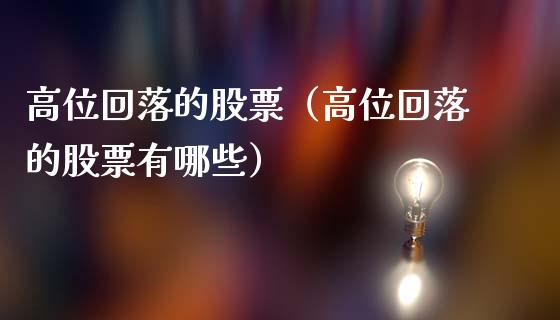 高位回落的股票（高位回落的股票有哪些）